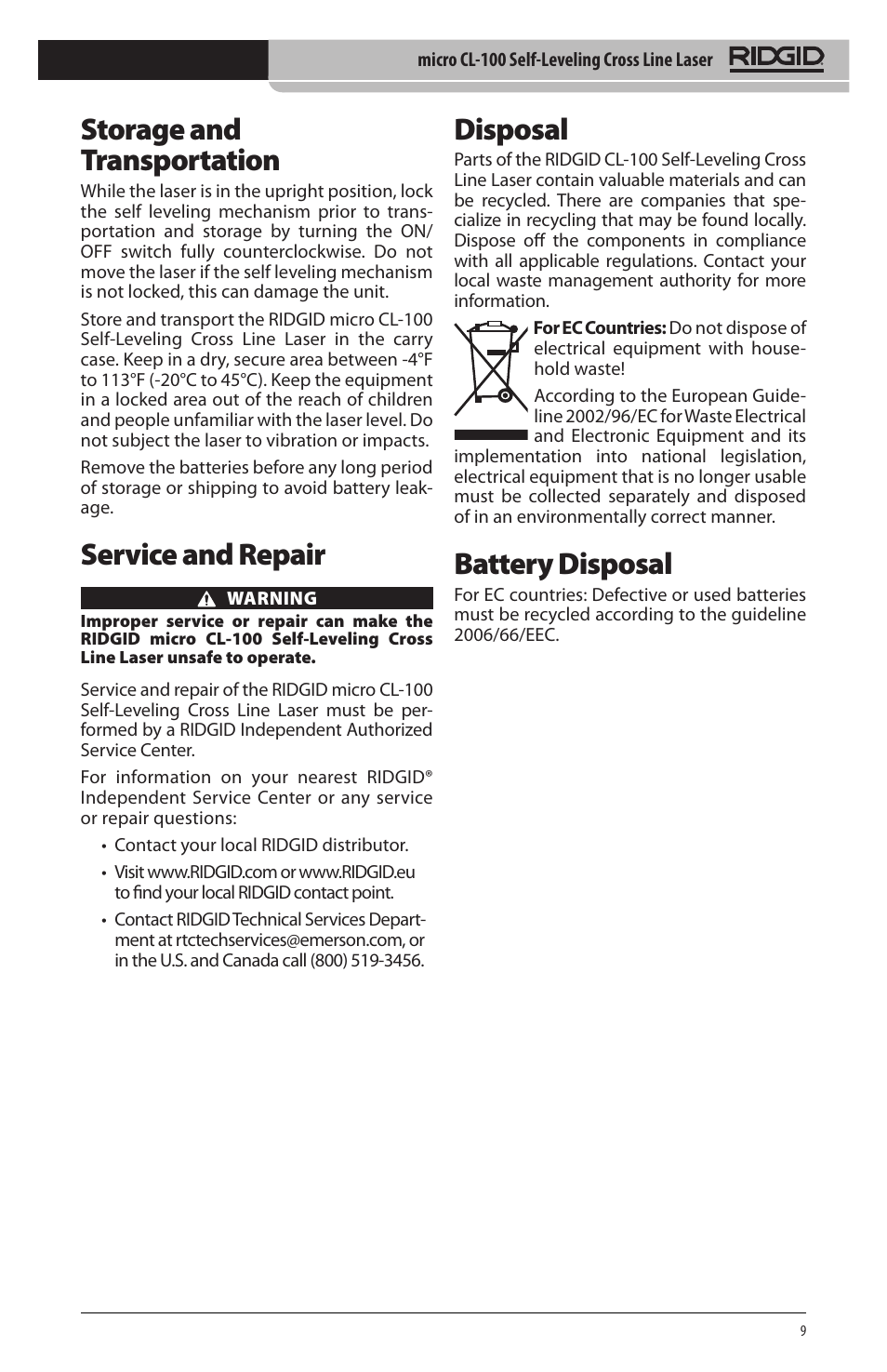 micro CL-100 Self-Leveling Cross Line Laser RIDGID

Storage and Transportation

While the laser is in the upright position, lock the self leveling mechanism prior to transportation and storage by turning the ON/OFF switch fully counterclockwise. Do not move the laser if the self leveling mechanism is not locked, this can damage the unit.

Store and transport the RIDGID micro CL-100 Self-Leveling Cross Line Laser in the carry case. Keep in a dry, secure area between -4°F to 113°F (-20°C to 45°C). Keep the equipment in a locked area out of the reach of children and people unfamiliar with the laser level. Do not subject the laser to vibration or impacts.

Remove the batteries before any long period of storage or shipping to avoid battery leakage.

Service and Repair

WARNING

Improper service or repair can make the RIDGID micro CL-100 Self-Leveling Cross Line Laser unsafe to operate.

Service and repair of the RIDGID micro CL-100 Self-Leveling Cross Line Laser must be performed by a RIDGID Independent Authorized Service Center.

For information on your nearest RIDGID® Independent Service Center or any service or repair questions:

• Contact your local RIDGID distributor.

• Visit www.RIDGID.com or www.RIDGID.eu to find your local RIDGID contact point.

• Contact RIDGID Technical Services Department at rtctechservices@emerson.com, or in the U.S. and Canada call (800) 519-3456.

Disposal

Parts of the RIDGID CL-100 Self-Leveling Cross Line Laser contain valuable materials and can be recycled. There are companies that specialize in recycling that may be found locally. Dispose off the components in compliance with all applicable regulations. Contact your local waste management authority for more information.

For EC Countries: Do not dispose of electrical equipment with household waste!

According to the European Guideline 2002/96/EC for Waste Electrical and Electronic Equipment and its implementation into national legislation, electrical equipment that is no longer usable must be collected separately and disposed of in an environmentally correct manner.

Battery Disposal

For EC countries: Defective or used batteries must be recycled according to the guideline 2006/66/EEC.

9